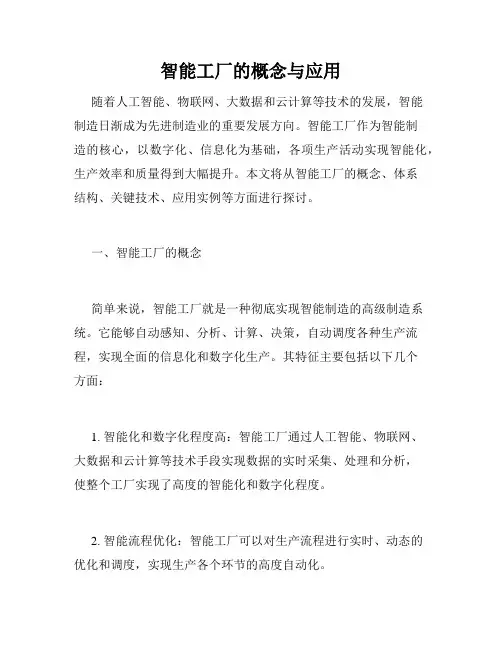 智能工厂的概念与应用

随着人工智能、物联网、大数据和云计算等技术的发展，智能制造日渐成为先进制造业的重要发展方向。智能工厂作为智能制造的核心，以数字化、信息化为基础，各项生产活动实现智能化，生产效率和质量得到大幅提升。本文将从智能工厂的概念、体系结构、关键技术、应用实例等方面进行探讨。

一、智能工厂的概念

简单来说，智能工厂就是一种彻底实现智能制造的高级制造系统。它能够自动感知、分析、计算、决策，自动调度各种生产流程，实现全面的信息化和数字化生产。其特征主要包括以下几个方面：

1. 智能化和数字化程度高：智能工厂通过人工智能、物联网、大数据和云计算等技术手段实现数据的实时采集、处理和分析，使整个工厂实现了高度的智能化和数字化程度。

2. 智能流程优化：智能工厂可以对生产流程进行实时、动态的优化和调度，实现生产各个环节的高度自动化。